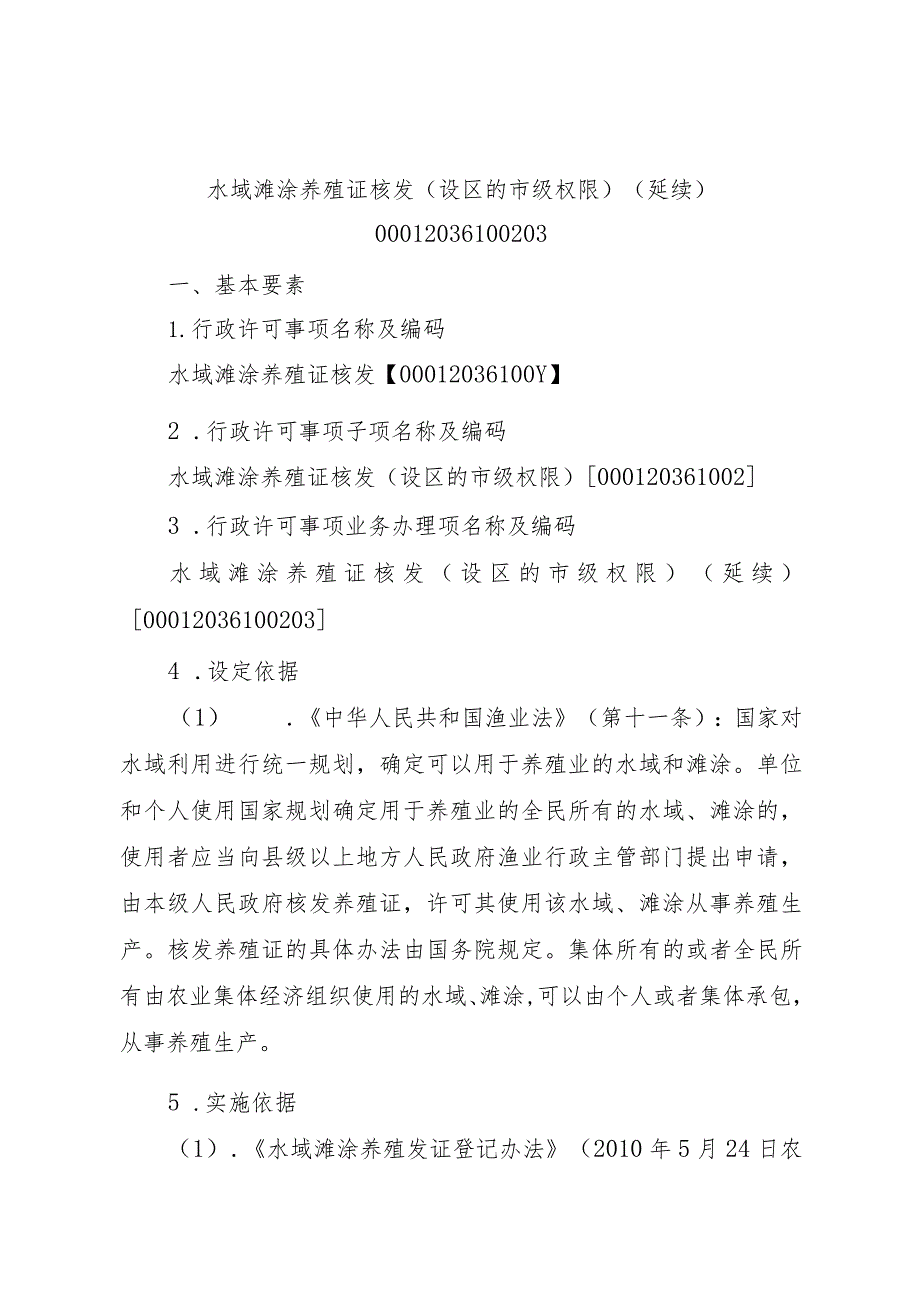 水域滩涂养殖证核发（设区的市级权限）（延续）
00012036100203

一、基本要素

1.行政许可事项名称及编码

水域滩涂养殖证核发【00012036100Y】

2 .行政许可事项子项名称及编码

水域滩涂养殖证核发（设区的市级权限）[000120361002]

3 .行政许可事项业务办理项名称及编码

水域滩涂养殖证核发（设区的市级权限）（延续）[00012036100203]

4 .设定依据

（1） .《中华人民共和国渔业法》（第十一条）：国家对水域利用进行统一规划，确定可以用于养殖业的水域和滩涂。单位和个人使用国家规划确定用于养殖业的全民所有的水域、滩涂的，使用者应当向县级以上地方人民政府渔业行政主管部门提出申请，由本级人民政府核发养殖证，许可其使用该水域、滩涂从事养殖生产。核发养殖证的具体办法由国务院规定。集体所有的或者全民所有由农业集体经济组织使用的水域、滩涂,可以由个人或者集体承包，从事养殖生产。

5 .实施依据

（1）.《水域滩涂养殖发证登记办法》（2010 年 5 月 24 日农